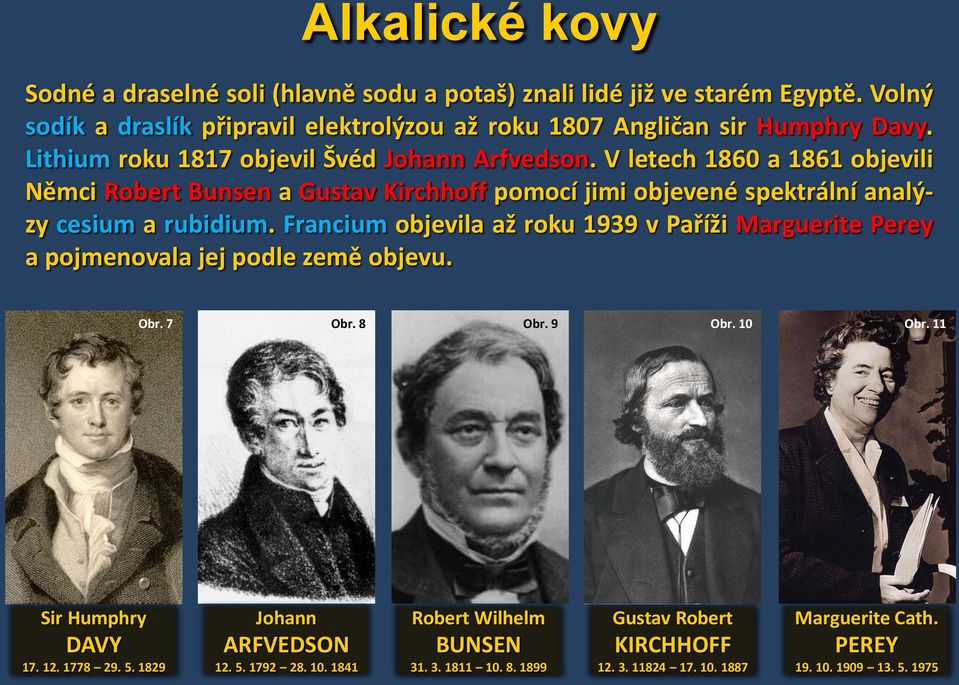 Alkalické kovy

Sodné a draselné soli (hlavně sodu a potaš) znali lidé již ve starém Egyptě. Volný sodík a draslík připravil elektrolýzou až roku 1807 Angličan sir Humphry Davy. Lithium roku 1817 objevil Švéd Johann Arfvedson. V letech 1860 a 1861 objevili Němci Robert Bunsen a Gustav Kirchhoff pomocí jimi objevené spektrální analýzy cesium a rubidium. Francium objevila až roku 1939 v Paříži Marguerite Perey a pojmenovala jej podle země objevu.

Obr. 7

Sir Humphry
DAVY
17. 12. 1778 – 29. 5. 1829

Obr. 8

Johann
ARFVEDSON
12. 5. 1792 – 28. 10. 1841

Obr. 9

Robert Wilhelm
BUNSEN
31. 3. 1811 – 10. 8. 1899

Obr. 10

Gustav Robert
KIRCHHOFF
12. 3. 11824 – 17. 10. 1887

Obr. 11

Marguerite Cath.
PEREY
19. 10. 1909 – 13. 5. 1975